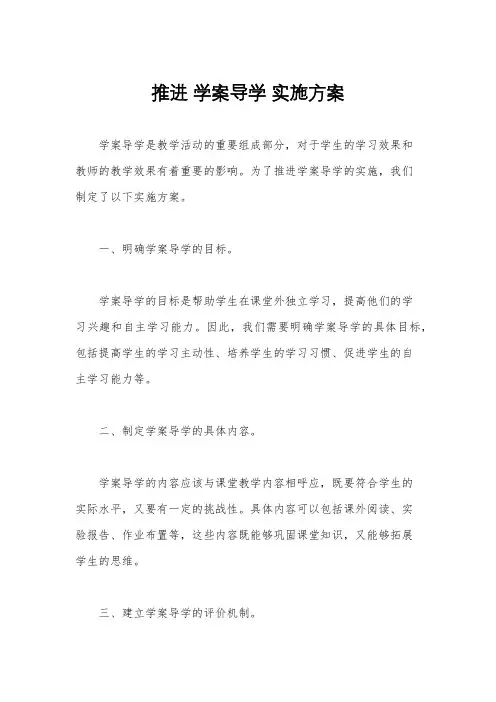 推进 学案导学 实施方案

学案导学是教学活动的重要组成部分，对于学生的学习效果和教师的教学效果有着重要的影响。为了推进学案导学的实施，我们制定了以下实施方案。

一、明确学案导学的目标。

学案导学的目标是帮助学生在课堂外独立学习，提高他们的学习兴趣和自主学习能力。因此，我们需要明确学案导学的具体目标，包括提高学生的学习主动性、培养学生的学习习惯、促进学生的自主学习能力等。

二、制定学案导学的具体内容。

学案导学的内容应该与课堂教学内容相呼应，既要符合学生的实际水平，又要有一定的挑战性。具体内容可以包括课外阅读、实验报告、作业布置等，这些内容既能够巩固课堂知识，又能够拓展学生的思维。

三、建立学案导学的评价机制。